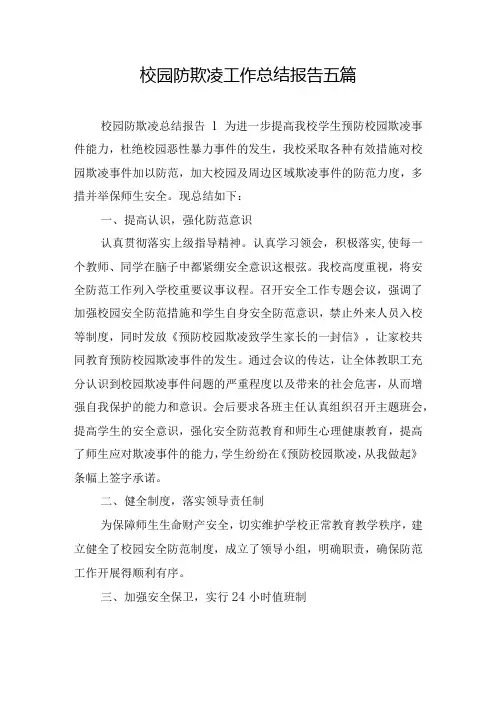 校园防欺凌工作总结报告五篇

校园防欺凌总结报告 1 为进一步提高我校学生预防校园欺凌事件能力，杜绝校园恶性暴力事件的发生，我校采取各种有效措施对校园欺凌事件加以防范，加大校园及周边区域欺凌事件的防范力度，多措并举保师生安全。现总结如下：

一、提高认识，强化防范意识

认真贯彻落实上级指导精神。认真学习领会，积极落实，使每一个教师、同学在脑子中都紧绷安全意识这根弦。我校高度重视，将安全防范工作列入学校重要议事议程。召开安全工作专题会议，强调了加强校园安全防范措施和学生自身安全防范意识，禁止外来人员入校等制度，同时发放《预防校园欺凌致学生家长的一封信》，让家校共同教育预防校园欺凌事件的发生。通过会议的传达，让全体教职工充分认识到校园欺凌事件问题的严重程度以及带来的社会危害，从而增强自我保护的能力和意识。会后要求各班主任认真组织召开主题班会，提高学生的安全意识，强化安全防范教育和师生心理健康教育，提高了师生应对欺凌事件的能力，学生纷纷在《预防校园欺凌，从我做起》条幅上签字承诺。

二、健全制度，落实领导责任制

为保障师生生命财产安全，切实维护学校正常教育教学秩序，建立健全了校园安全防范制度，成立了领导小组，明确职责，确保防范工作开展得顺利有序。

三、加强安全保卫，实行 24 小时值班制